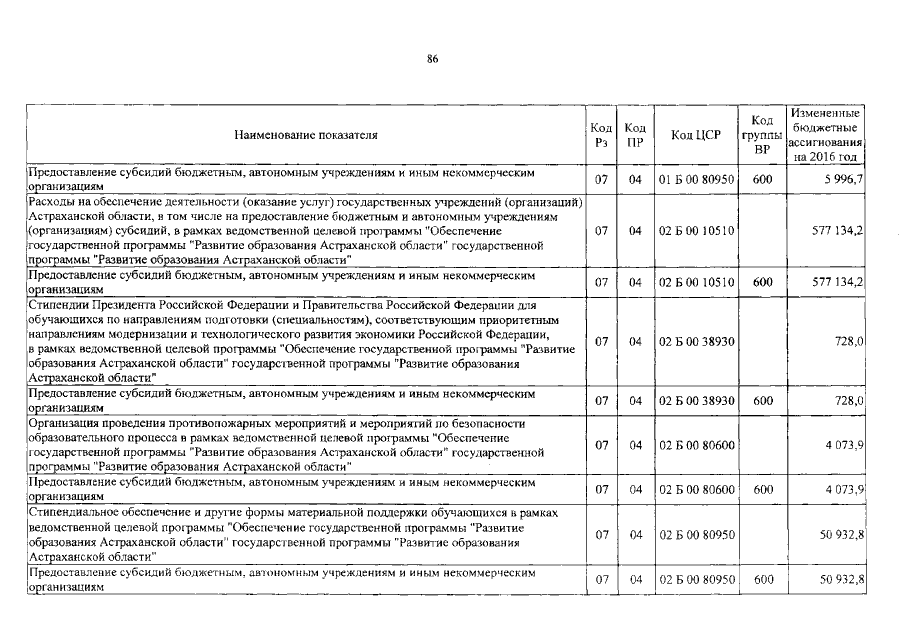 86

| Наименование показателя | Код Рз | Код ПР | Код ЦСР | Код группы ВР | Измененные бюджетные ассигнования на 2016 год |
|---|---|---|---|---|---|
| Предоставление субсидий бюджетным, автономным учреждениям и иным некоммерческим организациям | 07 | 04 | 01 Б 00 80950 | 600 | 5 996,7 |
| Расходы на обеспечение деятельности (оказание услуг) государственных учреждений (организаций) Астраханской области, в том числе на предоставление бюджетным и автономным учреждениям (организациям) субсидий, в рамках ведомственной целевой программы "Обеспечение государственной программы "Развитие образования Астраханской области" государственной программы "Развитие образования Астраханской области" | 07 | 04 | 02 Б 00 10510 | | 577 134,2 |
| Предоставление субсидий бюджетным, автономным учреждениям и иным некоммерческим организациям | 07 | 04 | 02 Б 00 10510 | 600 | 577 134,2 |
| Стипендии Президента Российской Федерации и Правительства Российской Федерации для обучающихся по направлениям подготовки (специальностям), соответствующим приоритетным направлениям модернизации и технологического развития экономики Российской Федерации, в рамках ведомственной целевой программы "Обеспечение государственной программы "Развитие образования Астраханской области" государственной программы "Развитие образования Астраханской области" | 07 | 04 | 02 Б 00 38930 | | 728,0 |
| Предоставление субсидий бюджетным, автономным учреждениям и иным некоммерческим организациям | 07 | 04 | 02 Б 00 38930 | 600 | 728,0 |
| Организация проведения противопожарных мероприятий и мероприятий по безопасности образовательного процесса в рамках ведомственной целевой программы "Обеспечение государственной программы "Развитие образования Астраханской области" государственной программы "Развитие образования Астраханской области" | 07 | 04 | 02 Б 00 80600 | | 4 073,9 |
| Предоставление субсидий бюджетным, автономным учреждениям и иным некоммерческим организациям | 07 | 04 | 02 Б 00 80600 | 600 | 4 073,9 |
| Стипендиальное обеспечение и другие формы материальной поддержки обучающихся в рамках ведомственной целевой программы "Обеспечение государственной программы "Развитие образования Астраханской области" государственной программы "Развитие образования Астраханской области" | 07 | 04 | 02 Б 00 80950 | | 50 932,8 |
| Предоставление субсидий бюджетным, автономным учреждениям и иным некоммерческим организациям | 07 | 04 | 02 Б 00 80950 | 600 | 50 932,8 |